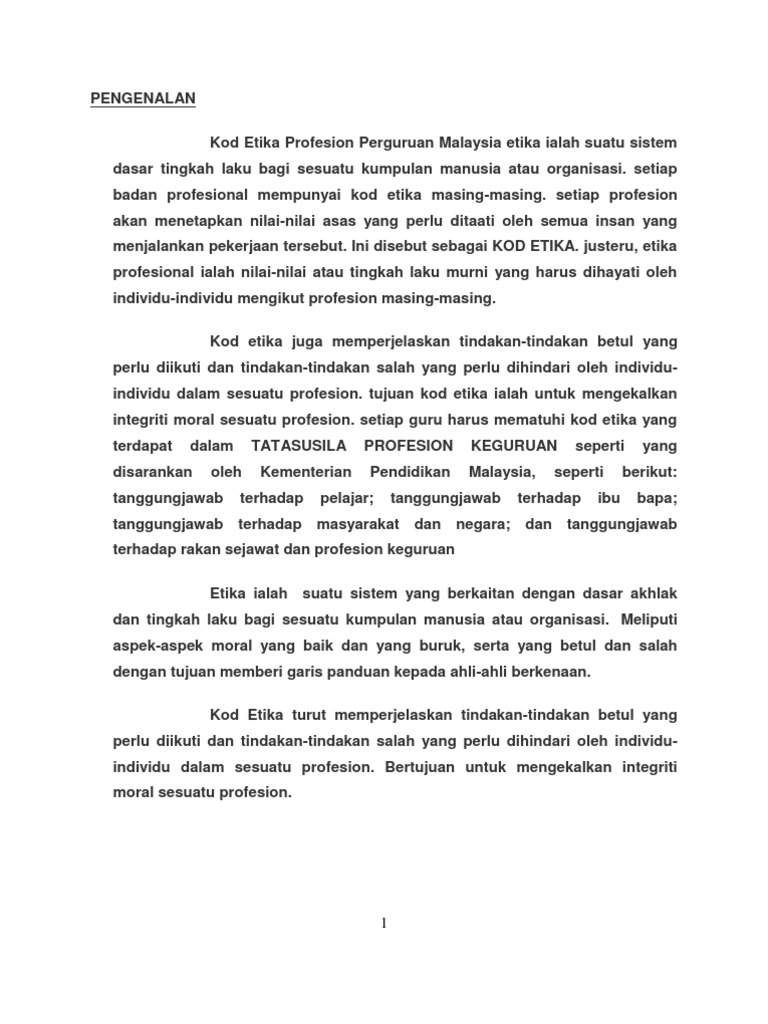 PENGENALAN

Kod Etika Profesion Perguruan Malaysia etika ialah suatu sistem dasar tingkah laku bagi sesuatu kumpulan manusia atau organisasi. setiap badan profesional mempunyai kod etika masing-masing. setiap profesion akan menetapkan nilai-nilai asas yang perlu ditaati oleh semua insan yang menjalankan pekerjaan tersebut. Ini disebut sebagai KOD ETIKA. justeru, etika profesional ialah nilai-nilai atau tingkah laku murni yang harus dihayati oleh individu-individu mengikut profesion masing-masing.

Kod etika juga memperjelaskan tindakan-tindakan betul yang perlu diikuti dan tindakan-tindakan salah yang perlu dihindari oleh individu-individu dalam sesuatu profesion. tujuan kod etika ialah untuk mengekalkan integriti moral sesuatu profesion. setiap guru harus mematuhi kod etika yang terdapat dalam TATASUSILA PROFESION KEGURUAN seperti yang disarankan oleh Kementerian Pendidikan Malaysia, seperti berikut: tanggungjawab terhadap pelajar; tanggungjawab terhadap ibu bapa; tanggungjawab terhadap masyarakat dan negara; dan tanggungjawab terhadap rakan sejawat dan profesion keguruan

Etika ialah suatu sistem yang berkaitan dengan dasar akhlak dan tingkah laku bagi sesuatu kumpulan manusia atau organisasi. Meliputi aspek-aspek moral yang baik dan yang buruk, serta yang betul dan salah dengan tujuan memberi garis panduan kepada ahli-ahli berkenaan.

Kod Etika turut memperjelaskan tindakan-tindakan betul yang perlu diikuti dan tindakan-tindakan salah yang perlu dihindari oleh individu-individu dalam sesuatu profesion. Bertujuan untuk mengekalkan integriti moral sesuatu profesion.

1